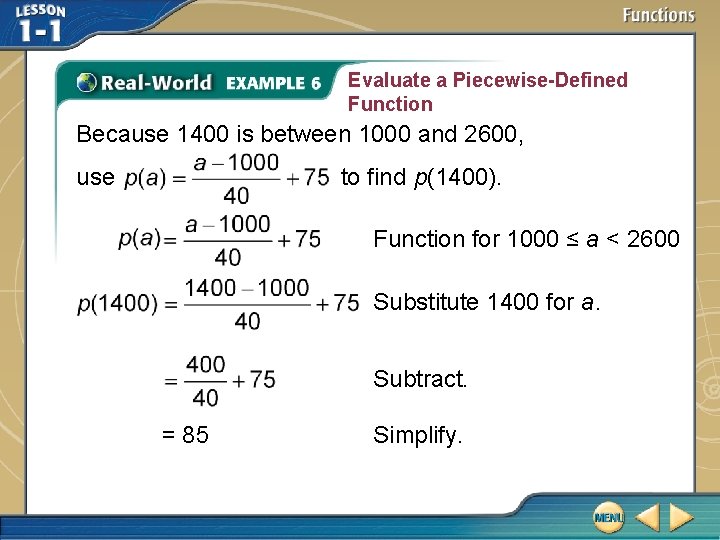 LESSON 1-1

Functions

Real-World EXAMPLE 6 Evaluate a Piecewise-Defined Function

Because 1400 is between 1000 and 2600, use $p(a) = \frac{a - 1000}{40} + 75$ to find $p(1400)$.

$p(a) = \frac{a - 1000}{40} + 75$ Function for $1000 \leq a < 2600$

$p(1400) = \frac{1400 - 1000}{40} + 75$ Substitute 1400 for $a$.

$= \frac{400}{40} + 75$ Subtract.

$= 85$ Simplify.

MENU